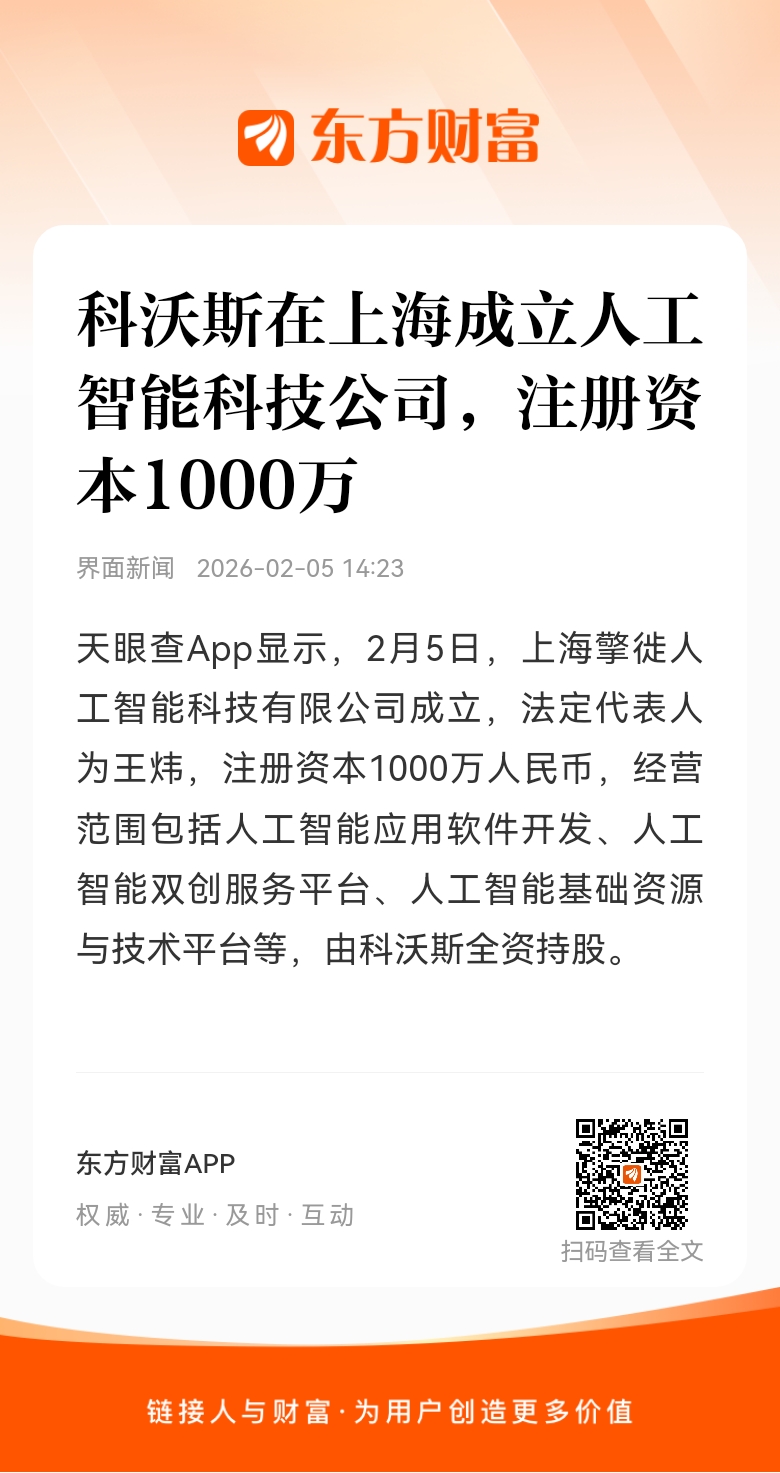 东方财富

科沃斯在上海成立人工智能科技公司，注册资本1000万

界面新闻 2026-02-05 14:23

天眼查App显示，2月5日，上海擎徙人工智能科技有限公司成立，法定代表人为王炜，注册资本1000万人民币，经营范围包括人工智能应用软件开发、人工智能双创服务平台、人工智能基础资源与技术平台等，由科沃斯全资持股。

东方财富APP

权威 · 专业 · 及时 · 互动

扫码查看全文

链接人与财富 · 为用户创造更多价值